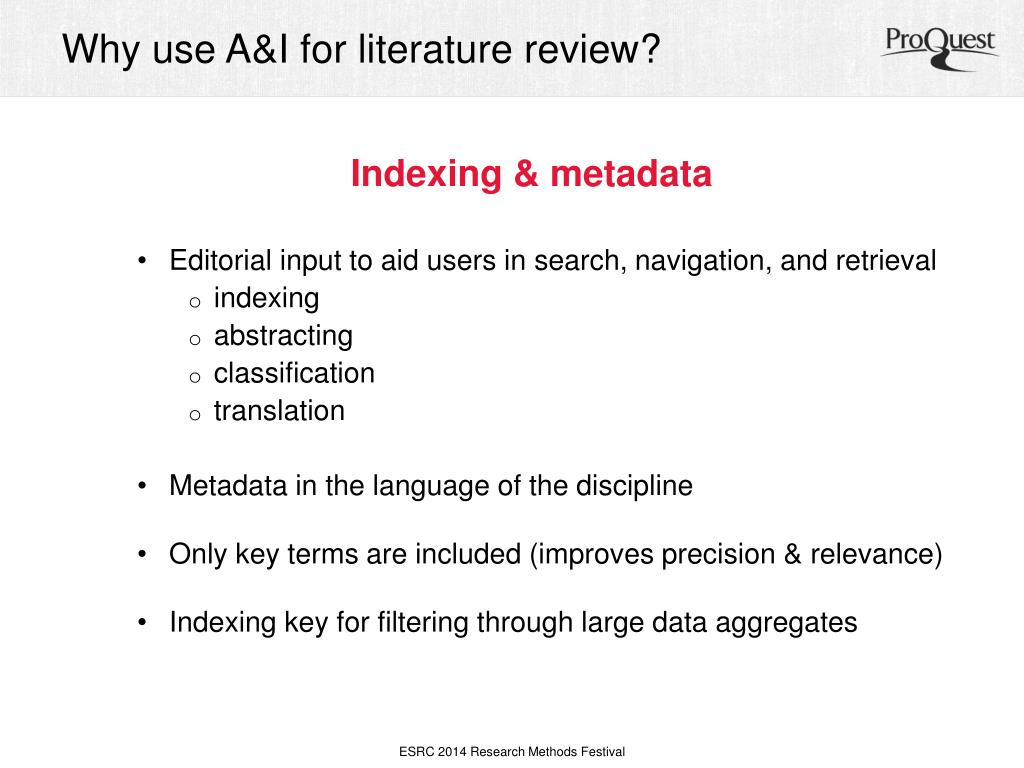 Why use A&I for literature review?

ProQuest

Indexing & metadata

• Editorial input to aid users in search, navigation, and retrieval
  o indexing
  o abstracting
  o classification
  o translation

• Metadata in the language of the discipline

• Only key terms are included (improves precision & relevance)

• Indexing key for filtering through large data aggregates

ESRC 2014 Research Methods Festival